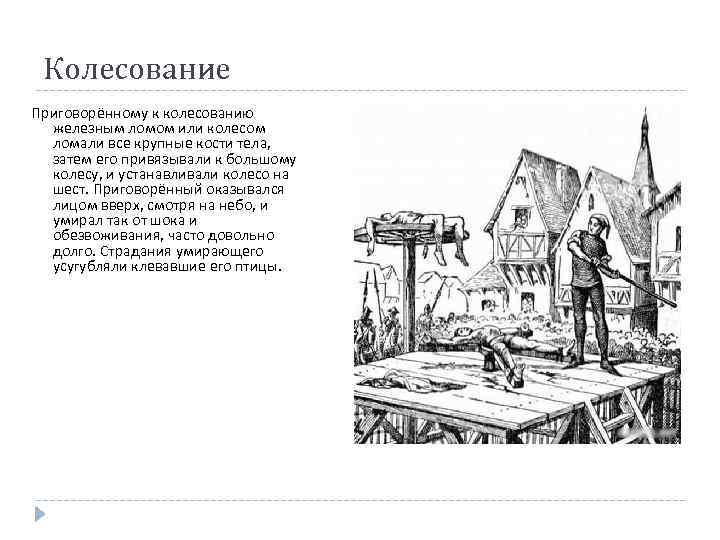 Колесование

Приговорённому к колесованию железным ломом или колесом ломали все крупные кости тела, затем его привязывали к большому колесу, и устанавливали колесо на шест. Приговорённый оказывался лицом вверх, смотря на небо, и умирал так от шока и обезвоживания, часто довольно долго. Страдания умирающего усугубляли клевавшие его птицы.